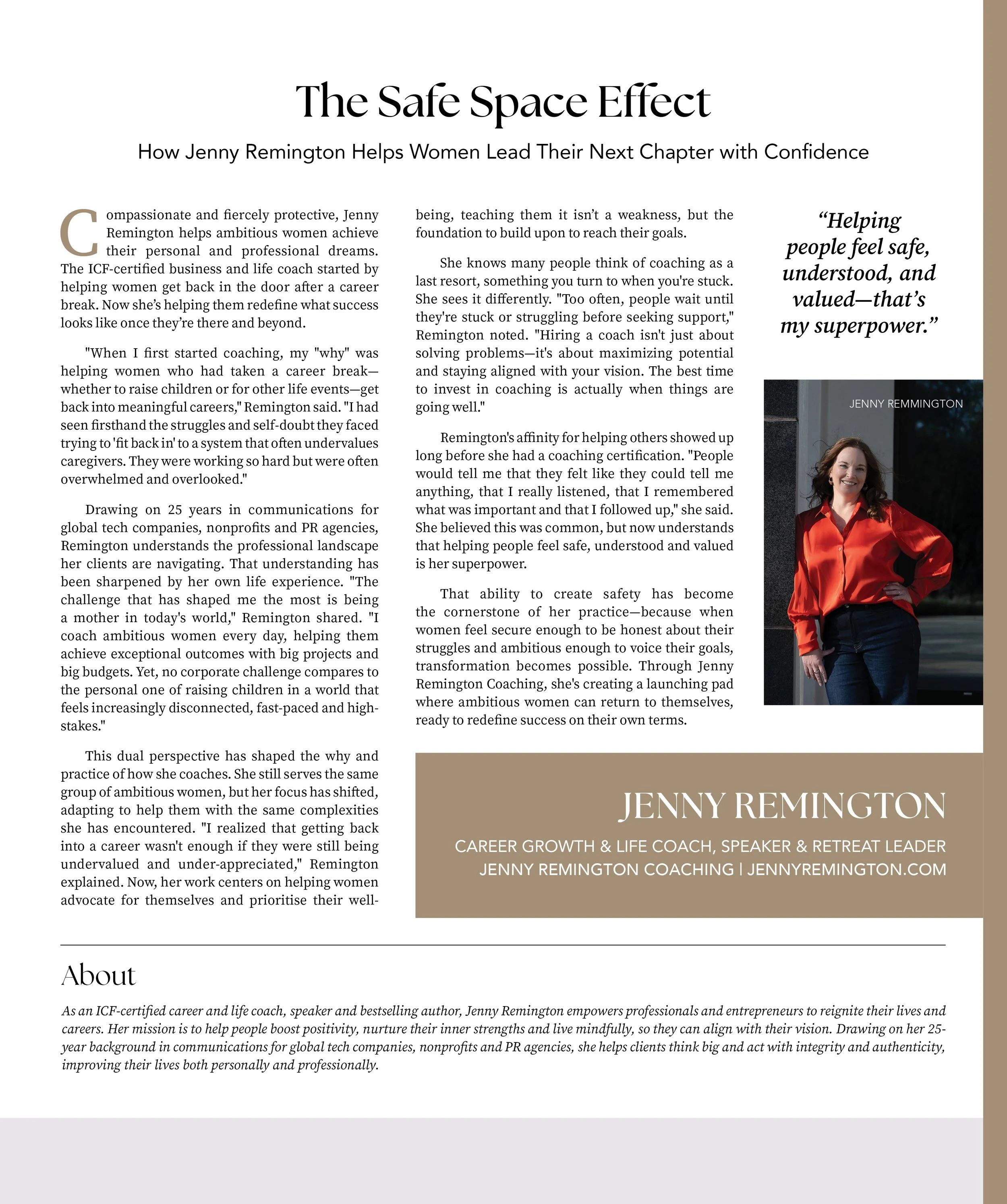 The Safe Space Effect

How Jenny Remington Helps Women Lead Their Next Chapter with Confidence

Compassionate and fiercely protective, Jenny Remington helps ambitious women achieve their personal and professional dreams. The ICF-certified business and life coach started by helping women get back in the door after a career break. Now she's helping them redefine what success looks like once they're there and beyond.

"When I first started coaching, my "why" was helping women who had taken a career break—whether to raise children or for other life events—get back into meaningful careers," Remington said. "I had seen firsthand the struggles and self-doubt they faced trying to 'fit back in' to a system that often undervalues caregivers. They were working so hard but were often overwhelmed and overlooked."

Drawing on 25 years in communications for global tech companies, nonprofits and PR agencies, Remington understands the professional landscape her clients are navigating. That understanding has been sharpened by her own life experience. "The challenge that has shaped me the most is being a mother in today's world," Remington shared. "I coach ambitious women every day, helping them achieve exceptional outcomes with big projects and big budgets. Yet, no corporate challenge compares to the personal one of raising children in a world that feels increasingly disconnected, fast-paced and high-stakes."

This dual perspective has shaped the why and practice of how she coaches. She still serves the same group of ambitious women, but her focus has shifted, adapting to help them with the same complexities she has encountered. "I realized that getting back into a career wasn't enough if they were still being undervalued and under-appreciated," Remington explained. Now, her work centers on helping women advocate for themselves and prioritise their well-being, teaching them it isn't a weakness, but the foundation to build upon to reach their goals.

She knows many people think of coaching as a last resort, something you turn to when you're stuck. She sees it differently. "Too often, people wait until they're stuck or struggling before seeking support," Remington noted. "Hiring a coach isn't just about solving problems—it's about maximizing potential and staying aligned with your vision. The best time to invest in coaching is actually when things are going well."

Remington's affinity for helping others showed up long before she had a coaching certification. "People would tell me that they felt like they could tell me anything, that I really listened, that I remembered what was important and that I followed up," she said. She believed this was common, but now understands that helping people feel safe, understood and valued is her superpower.

That ability to create safety has become the cornerstone of her practice—because when women feel secure enough to be honest about their struggles and ambitious enough to voice their goals, transformation becomes possible. Through Jenny Remington Coaching, she's creating a launching pad where ambitious women can return to themselves, ready to redefine success on their own terms.

"Helping people feel safe, understood, and valued—that's my superpower."

JENNY REMMINGTON

JENNY REMINGTON
CAREER GROWTH & LIFE COACH, SPEAKER & RETREAT LEADER
JENNY REMINGTON COACHING | JENNYREMINGTON.COM

About

As an ICF-certified career and life coach, speaker and bestselling author, Jenny Remington empowers professionals and entrepreneurs to reignite their lives and careers. Her mission is to help people boost positivity, nurture their inner strengths and live mindfully, so they can align with their vision. Drawing on her 25-year background in communications for global tech companies, nonprofits and PR agencies, she helps clients think big and act with integrity and authenticity, improving their lives both personally and professionally.